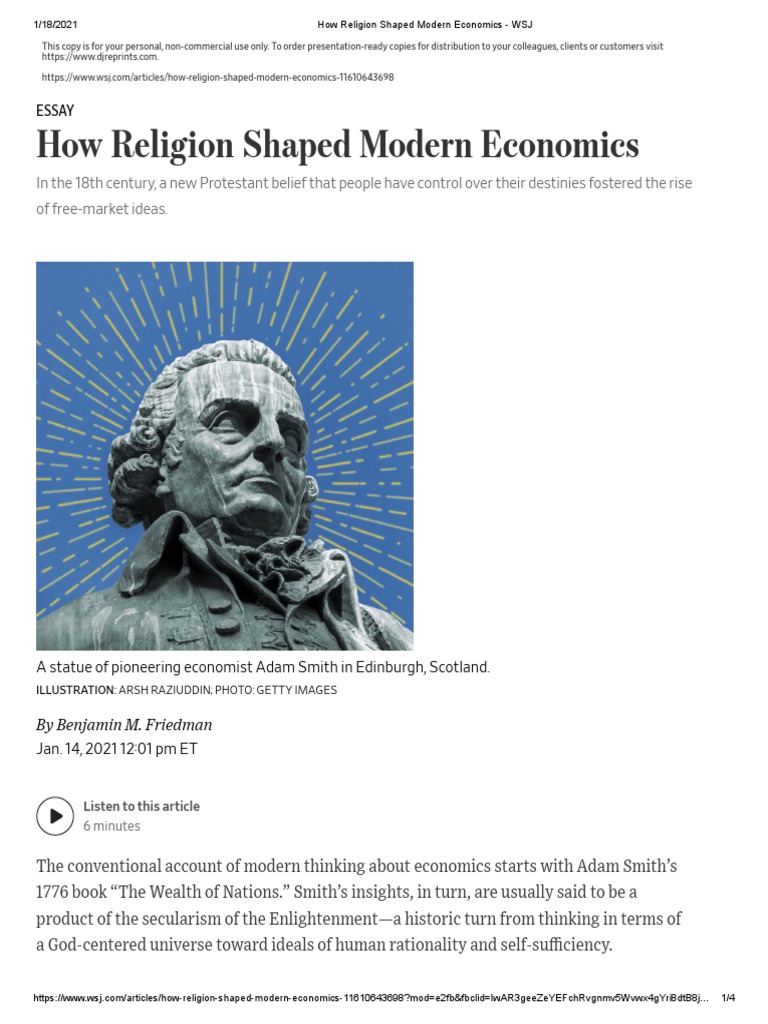 1/18/2021 How Religion Shaped Modern Economics - WSJ

This copy is for your personal, non-commercial use only. To order presentation-ready copies for distribution to your colleagues, clients or customers visit https://www.djreprints.com.

https://www.wsj.com/articles/how-religion-shaped-modern-economics-11610643698

ESSAY

How Religion Shaped Modern Economics

In the 18th century, a new Protestant belief that people have control over their destinies fostered the rise of free-market ideas.

A statue of pioneering economist Adam Smith in Edinburgh, Scotland.

ILLUSTRATION: ARSH RAZIUDDIN; PHOTO: GETTY IMAGES

By Benjamin M. Friedman

Jan. 14, 2021 12:01 pm ET

Listen to this article

6 minutes

The conventional account of modern thinking about economics starts with Adam Smith's 1776 book "The Wealth of Nations." Smith's insights, in turn, are usually said to be a product of the secularism of the Enlightenment—a historic turn from thinking in terms of a God-centered universe toward ideals of human rationality and self-sufficiency.

https://www.wsj.com/articles/how-religion-shaped-modern-economics-11610643698?mod=e2fb&fbclid=IwAR3geeZeYEFchRvgnmv5Wvwx4gYriBdtB8j... 1/4